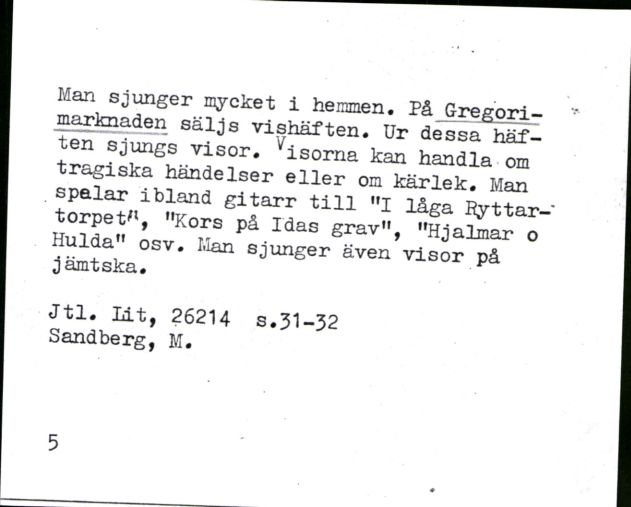 Man sjunger mycket i hemmen. På Gregorimarknaden säljs vishäften. Ur dessa häften sjungs visor. Visorna kan handla om tragiska händelser eller om kärlek. Man spelar ibland gitarr till "I låga Ryttartorpet", "Kors på Idas grav", "Hjalmar o Hulda" osv. Man sjunger även visor på jämtska.

Jtl. Lit, 26214 s.31-32
Sandberg, M.

5